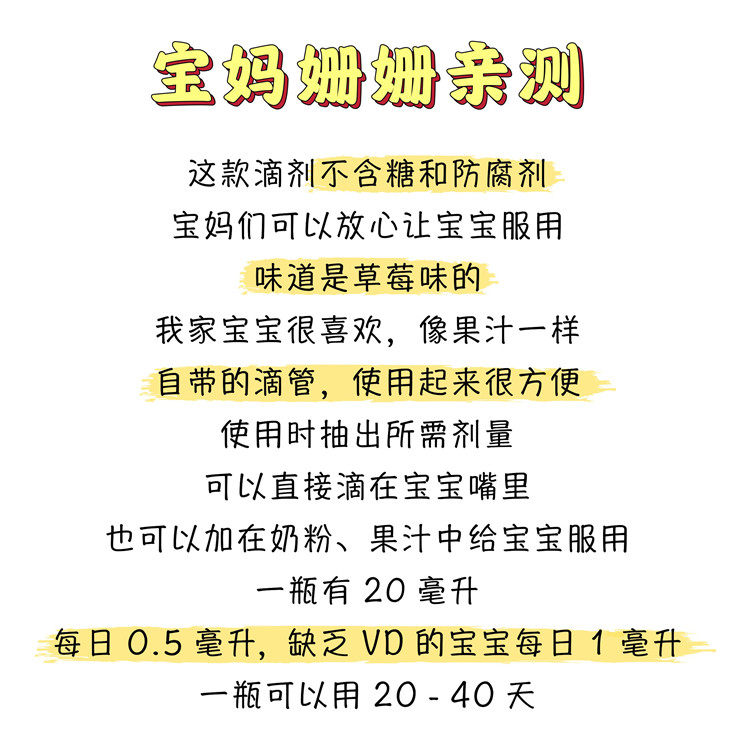 宝妈姗姗亲测

这款滴剂不含糖和防腐剂

宝妈们可以放心让宝宝服用

味道是草莓味的

我家宝宝很喜欢，像果汁一样

自带的滴管，使用起来很方便

使用时抽出所需剂量

可以直接滴在宝宝嘴里

也可以加在奶粉、果汁中给宝宝服用

一瓶有20毫升

每日0.5毫升，缺乏VD的宝宝每日1毫升

一瓶可以用20-40天